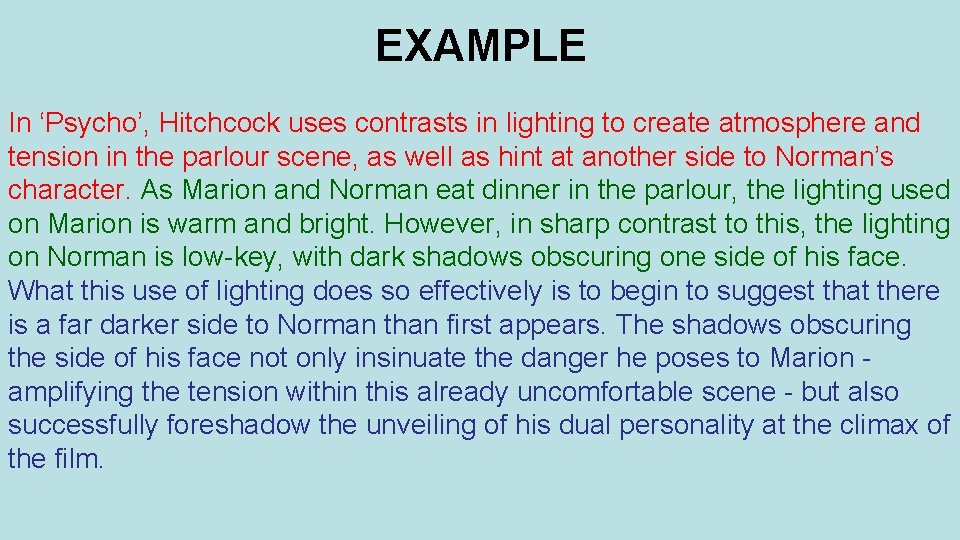 EXAMPLE

In ‘Psycho’, Hitchcock uses contrasts in lighting to create atmosphere and tension in the parlour scene, as well as hint at another side to Norman’s character. As Marion and Norman eat dinner in the parlour, the lighting used on Marion is warm and bright. However, in sharp contrast to this, the lighting on Norman is low-key, with dark shadows obscuring one side of his face. What this use of lighting does so effectively is to begin to suggest that there is a far darker side to Norman than first appears. The shadows obscuring the side of his face not only insinuate the danger he poses to Marion - amplifying the tension within this already uncomfortable scene - but also successfully foreshadow the unveiling of his dual personality at the climax of the film.